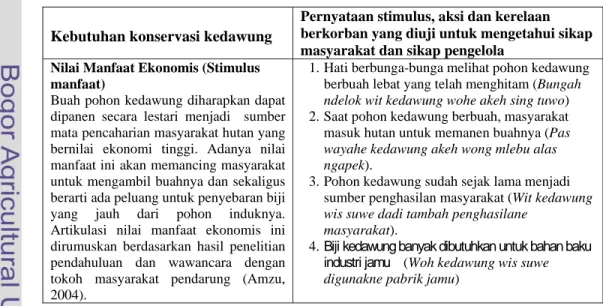 Bogor Agricultural U

| Kebutuhan konservasi kedawung | Pernyataan stimulus, aksi dan kerelaan berkorban yang diuji untuk mengetahui sikap masyarakat dan sikap pengelola |
|---|---|
| **Nilai Manfaat Ekonomis (Stimulus manfaat)** Buah pohon kedawung diharapkan dapat dipanen secara lestari menjadi sumber mata pencaharian masyarakat hutan yang bernilai ekonomi tinggi. Adanya nilai manfaat ini akan memancing masyarakat untuk mengambil buahnya dan sekaligus berarti ada peluang untuk penyebaran biji yang jauh dari pohon induknya. Artikulasi nilai manfaat ekonomis ini dirumuskan berdasarkan hasil penelitian pendahuluan dan wawancara dengan tokoh masyarakat pendarung (Amzu, 2004). | 1. Hati berbunga-bunga melihat pohon kedawung berbuah lebat yang telah menghitam (*Bungah ndelok wit kedawung wohe akeh sing tuwo*) 2. Saat pohon kedawung berbuah, masyarakat masuk hutan untuk memanen buahnya (*Pas wayahe kedawung akeh wong mlebu alas ngapek*). 3. Pohon kedawung sudah sejak lama menjadi sumber penghasilan masyarakat (*Wit kedawung wis suwe dadi tambah penghasilane masyarakat*). 4. Biji kedawung banyak dibutuhkan untuk bahan baku industri jamu (*Woh kedawung wis suwe digunakne pabrik jamu*) |